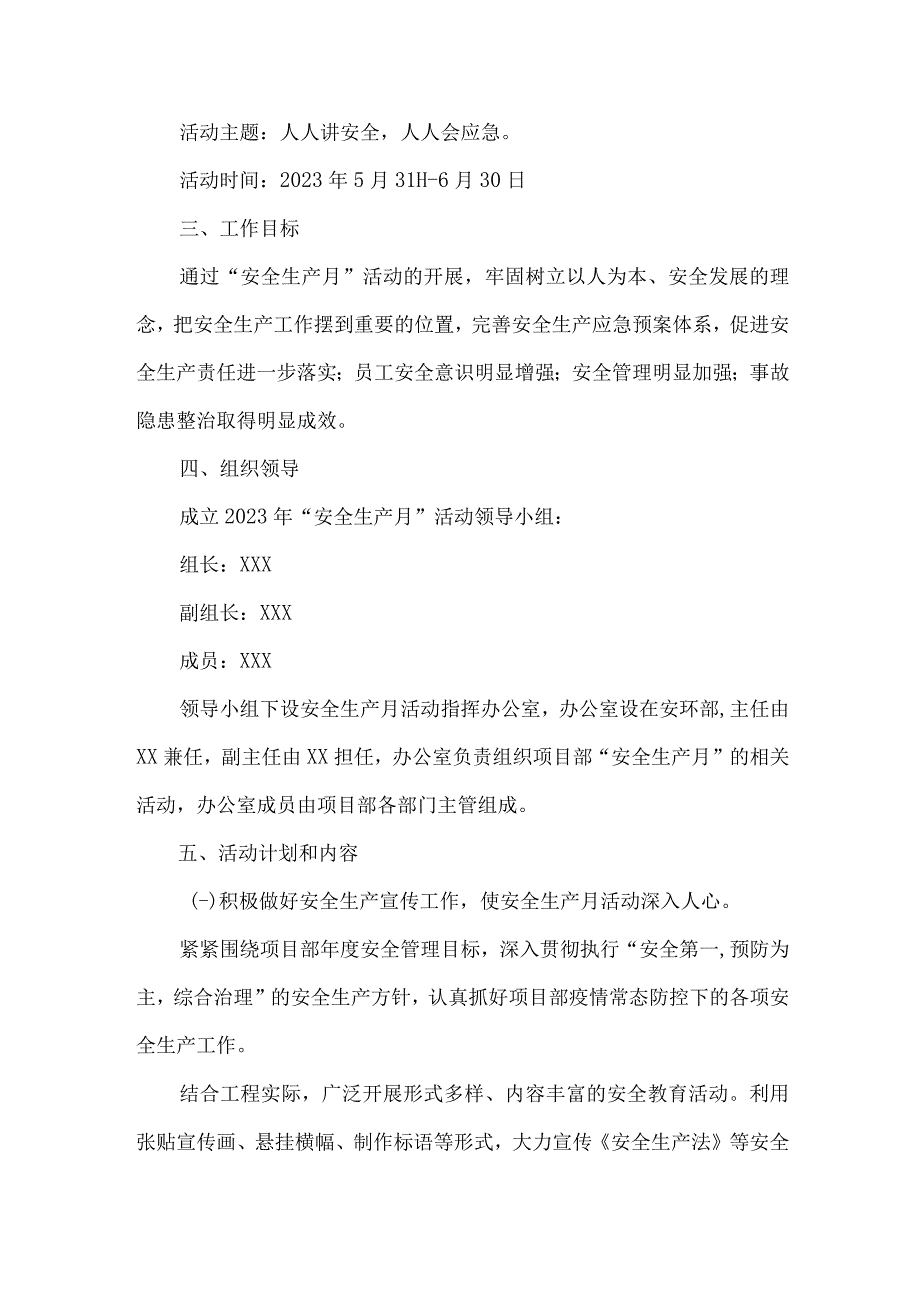 活动主题：人人讲安全，人人会应急。

活动时间：2023年5月31H-6月30日

三、工作目标

通过“安全生产月”活动的开展，牢固树立以人为本、安全发展的理念，把安全生产工作摆到重要的位置，完善安全生产应急预案体系，促进安全生产责任进一步落实；员工安全意识明显增强；安全管理明显加强；事故隐患整治取得明显成效。

四、组织领导

成立2023年“安全生产月”活动领导小组：

组长：XXX

副组长：XXX

成员：XXX

领导小组下设安全生产月活动指挥办公室，办公室设在安环部，主任由XX兼任，副主任由XX担任，办公室负责组织项目部“安全生产月”的相关活动，办公室成员由项目部各部门主管组成。

五、活动计划和内容

(-)积极做好安全生产宣传工作，使安全生产月活动深入人心。

紧紧围绕项目部年度安全管理目标，深入贯彻执行“安全第一,预防为主，综合治理”的安全生产方针，认真抓好项目部疫情常态防控下的各项安全生产工作。

结合工程实际，广泛开展形式多样、内容丰富的安全教育活动。利用张贴宣传画、悬挂横幅、制作标语等形式，大力宣传《安全生产法》等安全